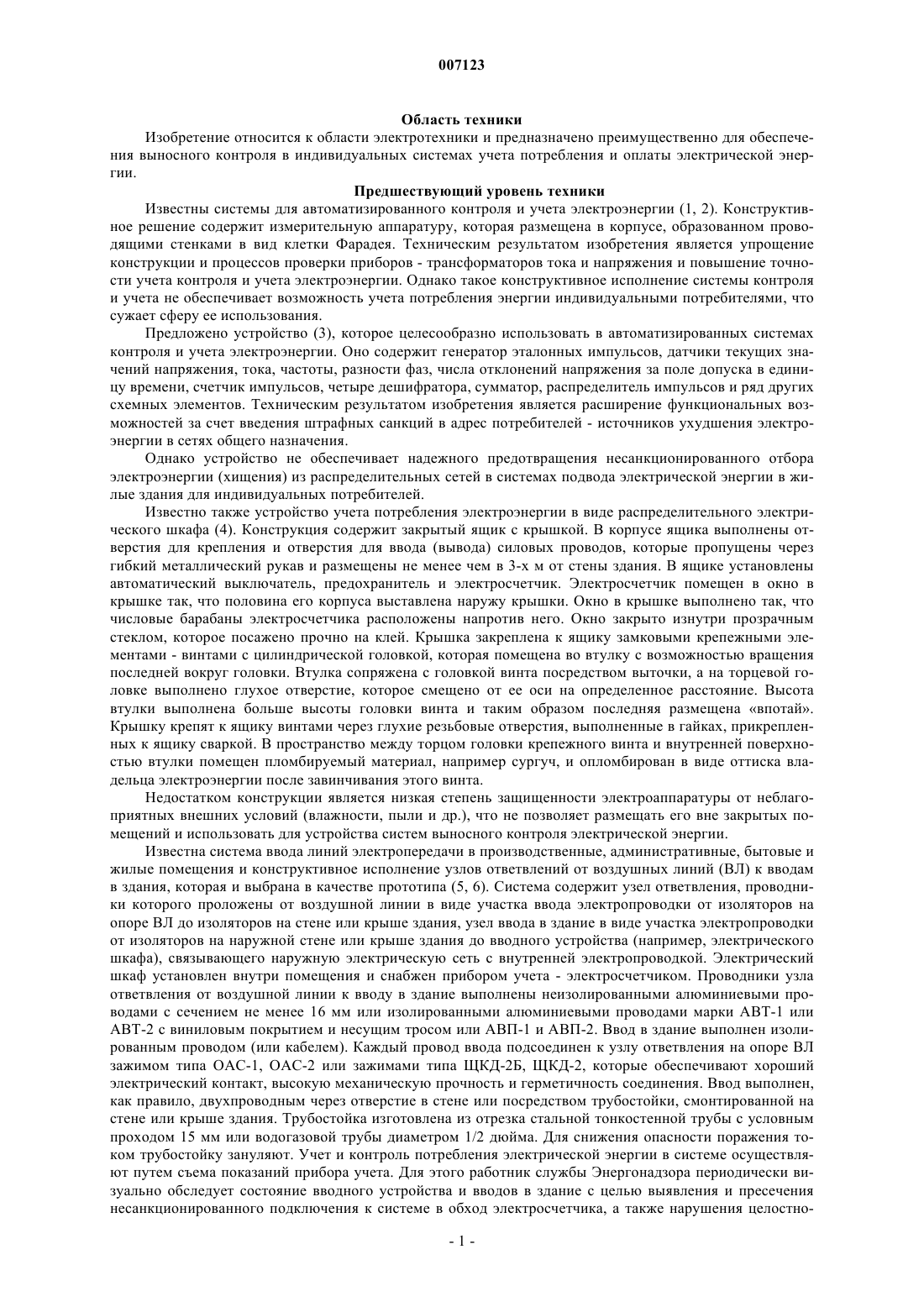 007123

Область техники

Изобретение относится к области электротехники и предназначено преимущественно для обеспечения выносного контроля в индивидуальных системах учета потребления и оплаты электрической энергии.

Предшествующий уровень техники

Известны системы для автоматизированного контроля и учета электроэнергии (1, 2). Конструктивное решение содержит измерительную аппаратуру, которая размещена в корпусе, образованном проводящими стенками в вид клетки Фарадея. Техническим результатом изобретения является упрощение конструкции и процессов проверки приборов - трансформаторов тока и напряжения и повышение точности учета контроля и учета электроэнергии. Однако такое конструктивное исполнение системы контроля и учета не обеспечивает возможность учета потребления энергии индивидуальными потребителями, что сужает сферу ее использования.

Предложено устройство (3), которое целесообразно использовать в автоматизированных системах контроля и учета электроэнергии. Оно содержит генератор эталонных импульсов, датчики текущих значений напряжения, тока, частоты, разности фаз, числа отклонений напряжения за поле допуска в единицу времени, счетчик импульсов, четыре дешифратора, сумматор, распределитель импульсов и ряд других схемных элементов. Техническим результатом изобретения является расширение функциональных возможностей за счет введения штрафных санкций в адрес потребителей - источников ухудшения электроэнергии в сетях общего назначения.

Однако устройство не обеспечивает надежного предотвращения несанкционированного отбора электроэнергии (хищения) из распределительных сетей в системах подвода электрической энергии в жилые здания для индивидуальных потребителей.

Известно также устройство учета потребления электроэнергии в виде распределительного электрического шкафа (4). Конструкция содержит закрытый ящик с крышкой. В корпусе ящика выполнены отверстия для крепления и отверстия для ввода (вывода) силовых проводов, которые пропущены через гибкий металлический рукав и размещены не менее чем в 3-х м от стены здания. В ящике установлены автоматический выключатель, предохранитель и электросчетчик. Электросчетчик помещен в окно в крышке так, что половина его корпуса выставлена наружу крышки. Окно в крышке выполнено так, что числовые барабаны электросчетчика расположены напротив него. Окно закрыто изнутри прозрачным стеклом, которое посажено прочно на клей. Крышка закреплена к ящику замковыми крепежными элементами - винтами с цилиндрической головкой, которая помещена во втулку с возможностью вращения последней вокруг головки. Втулка сопряжена с головкой винта посредством выточки, а на торцевой головке выполнено глухое отверстие, которое смещено от ее оси на определенное расстояние. Высота втулки выполнена больше высоты головки винта и таким образом последняя размещена «впотай». Крышку крепят к ящику винтами через глухие резьбовые отверстия, выполненные в гайках, прикрепленных к ящику сваркой. В пространство между торцом головки крепежного винта и внутренней поверхностью втулки помещен пломбируемый материал, например сургуч, и опломбирован в виде оттиска владельца электроэнергии после завинчивания этого винта.

Недостатком конструкции является низкая степень защищенности электроаппаратуры от неблагоприятных внешних условий (влажности, пыли и др.), что не позволяет размещать его вне закрытых помещений и использовать для устройства систем выносного контроля электрической энергии.

Известна система ввода линий электропередачи в производственные, административные, бытовые и жилые помещения и конструктивное исполнение узлов ответвлений от воздушных линий (ВЛ) к вводам в здания, которая и выбрана в качестве прототипа (5, 6). Система содержит узел ответвления, проводники которого проложены от воздушной линии в виде участка ввода электропроводки от изоляторов на опоре ВЛ до изоляторов на стене или крыше здания, узел ввода в здание в виде участка электропроводки от изоляторов на наружной стене или крыше здания до вводного устройства (например, электрического шкафа), связывающего наружную электрическую сеть с внутренней электропроводкой. Электрический шкаф установлен внутри помещения и снабжен прибором учета - электросчетчиком. Проводники узла ответвления от воздушной линии к вводу в здание выполнены неизолированными алюминиевыми проводами с сечением не менее 16 мм или изолированными алюминиевыми проводами марки АВТ-1 или АВТ-2 с виниловым покрытием и несущим тросом или АВП-1 и АВП-2. Ввод в здание выполнен изолированным проводом (или кабелем). Каждый провод ввода подсоединен к узлу ответвления на опоре ВЛ зажимом типа ОАС-1, ОАС-2 или зажимами типа ЩКД-2Б, ЩКД-2, которые обеспечивают хороший электрический контакт, высокую механическую прочность и герметичность соединения. Ввод выполнен, как правило, двухпроводным через отверстие в стене или посредством трубостойки, смонтированной на стене или крыше здания. Трубостойка изготовлена из отрезка стальной тонкостенной трубы с условным проходом 15 мм или водогазовой трубы диаметром 1/2 дюйма. Для снижения опасности поражения током трубостойку зануляют. Учет и контроль потребления электрической энергии в системе осуществляют путем съема показаний прибора учета. Для этого работник службы Энергонадзора периодически визуально обследует состояние вводного устройства и вводов в здание с целью выявления и пресечения несанкционированного подключения к системе в обход электросчетчика, а также нарушения целостно-

- 1 -